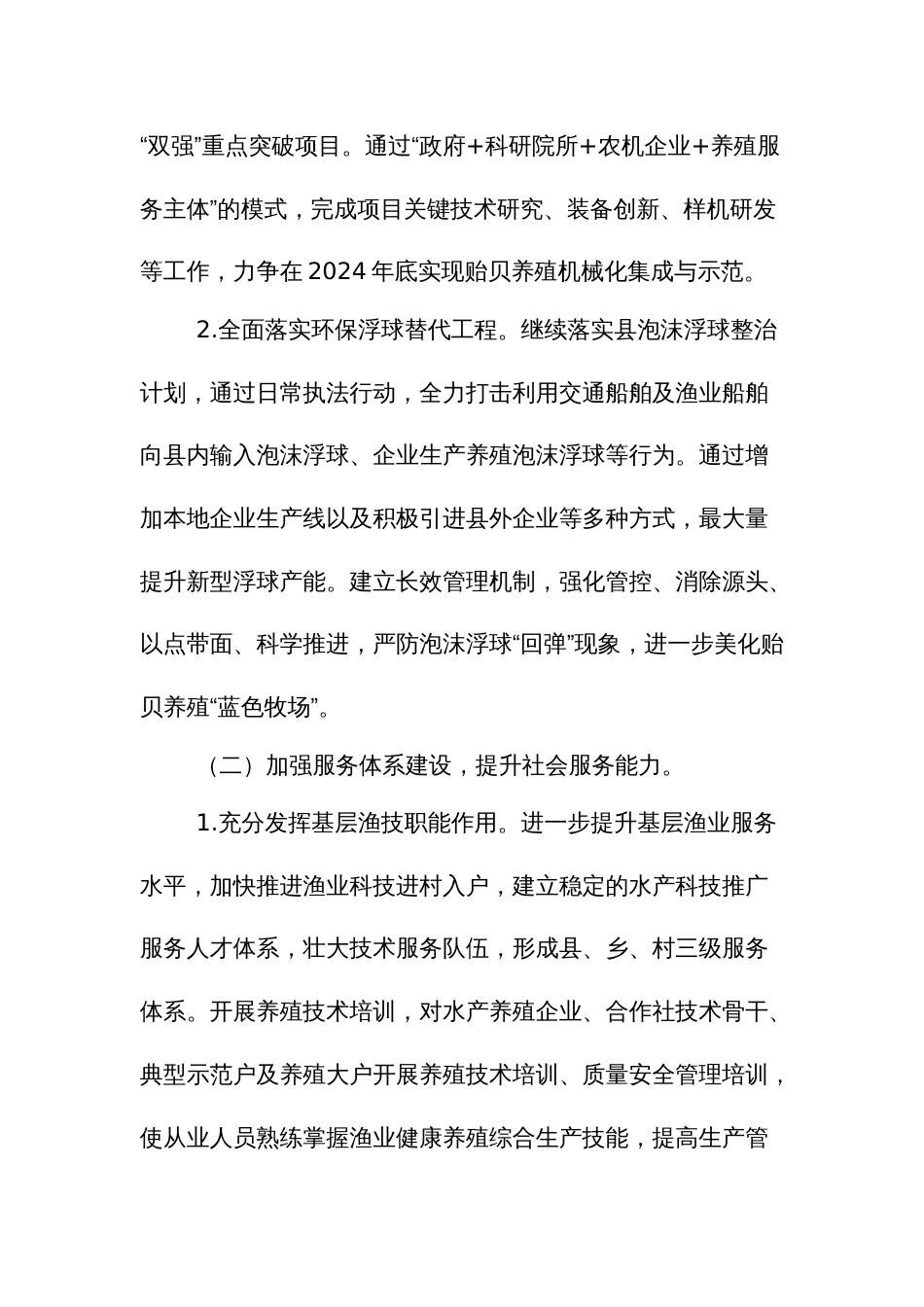 “双强”重点突破项目。通过“政府+科研院所+农机企业+养殖服务主体”的模式，完成项目关键技术研究、装备创新、样机研发等工作，力争在2024年底实现贻贝养殖机械化集成与示范。

2.全面落实环保浮球替代工程。继续落实县泡沫浮球整治计划，通过日常执法行动，全力打击利用交通船舶及渔业船舶向县内输入泡沫浮球、企业生产养殖泡沫浮球等行为。通过增加本地企业生产线以及积极引进县外企业等多种方式，最大量提升新型浮球产能。建立长效管理机制，强化管控、消除源头、以点带面、科学推进，严防泡沫浮球“回弹”现象，进一步美化贻贝养殖“蓝色牧场”。

（二）加强服务体系建设，提升社会服务能力。

1.充分发挥基层渔技职能作用。进一步提升基层渔业服务水平，加快推进渔业科技进村入户，建立稳定的水产科技推广服务人才体系，壮大技术服务队伍，形成县、乡、村三级服务体系。开展养殖技术培训，对水产养殖企业、合作社技术骨干、典型示范户及养殖大户开展养殖技术培训、质量安全管理培训，使从业人员熟练掌握渔业健康养殖综合生产技能，提高生产管